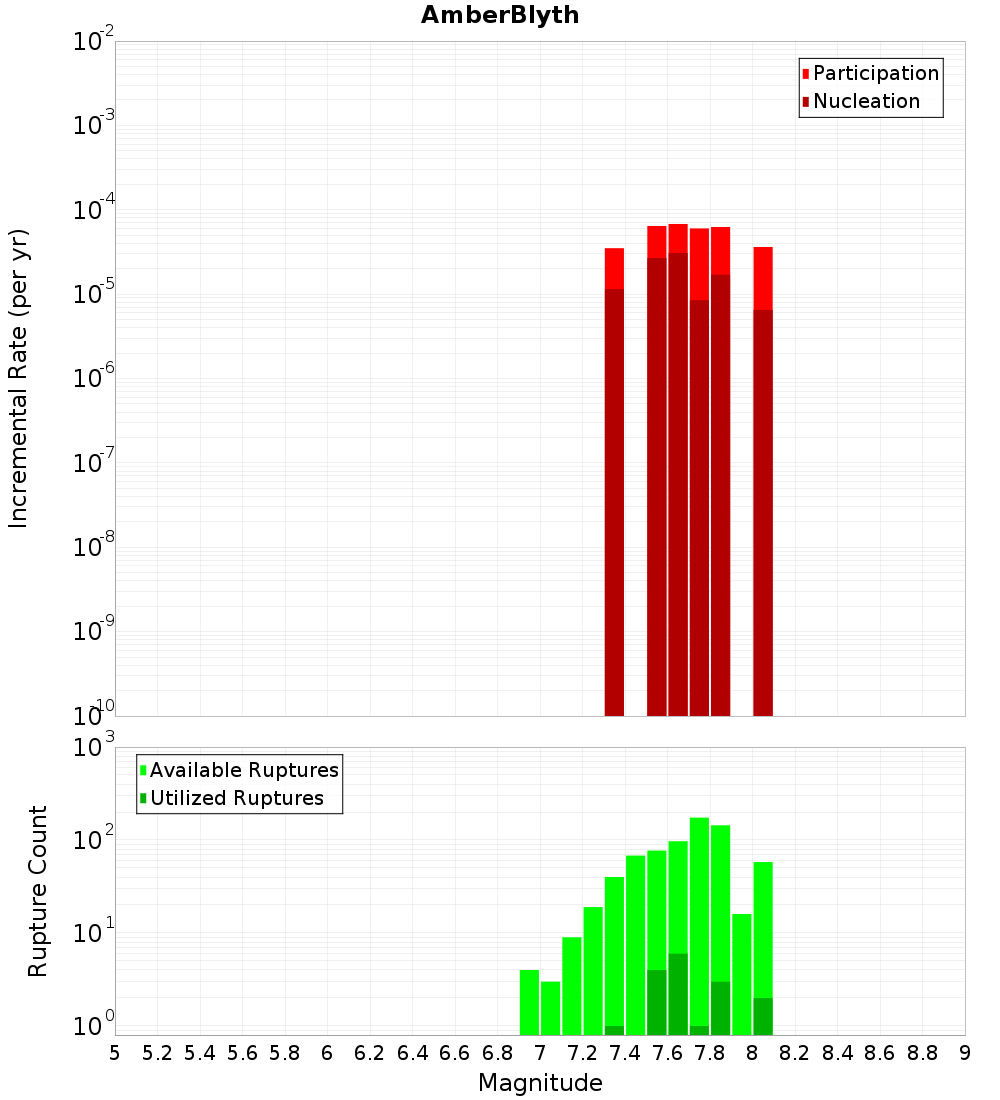 AmberBlyth

Participation
Nucleation

Incremental Rate (per yr)

$10^{-2}$
$10^{-3}$
$10^{-4}$
$10^{-5}$
$10^{-6}$
$10^{-7}$
$10^{-8}$
$10^{-9}$
$10^{-10}$

Available Ruptures
Utilized Ruptures

Rupture Count

$10^{3}$
$10^{2}$
$10^{1}$
$10^{0}$

5 5.2 5.4 5.6 5.8 6 6.2 6.4 6.6 6.8 7 7.2 7.4 7.6 7.8 8 8.2 8.4 8.6 8.8 9

Magnitude